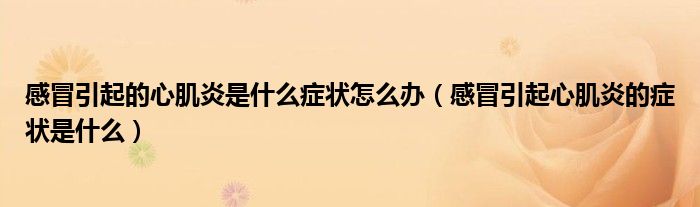 感冒引起的心肌炎是什么症状怎么办（感冒引起心肌炎的症状是什么）